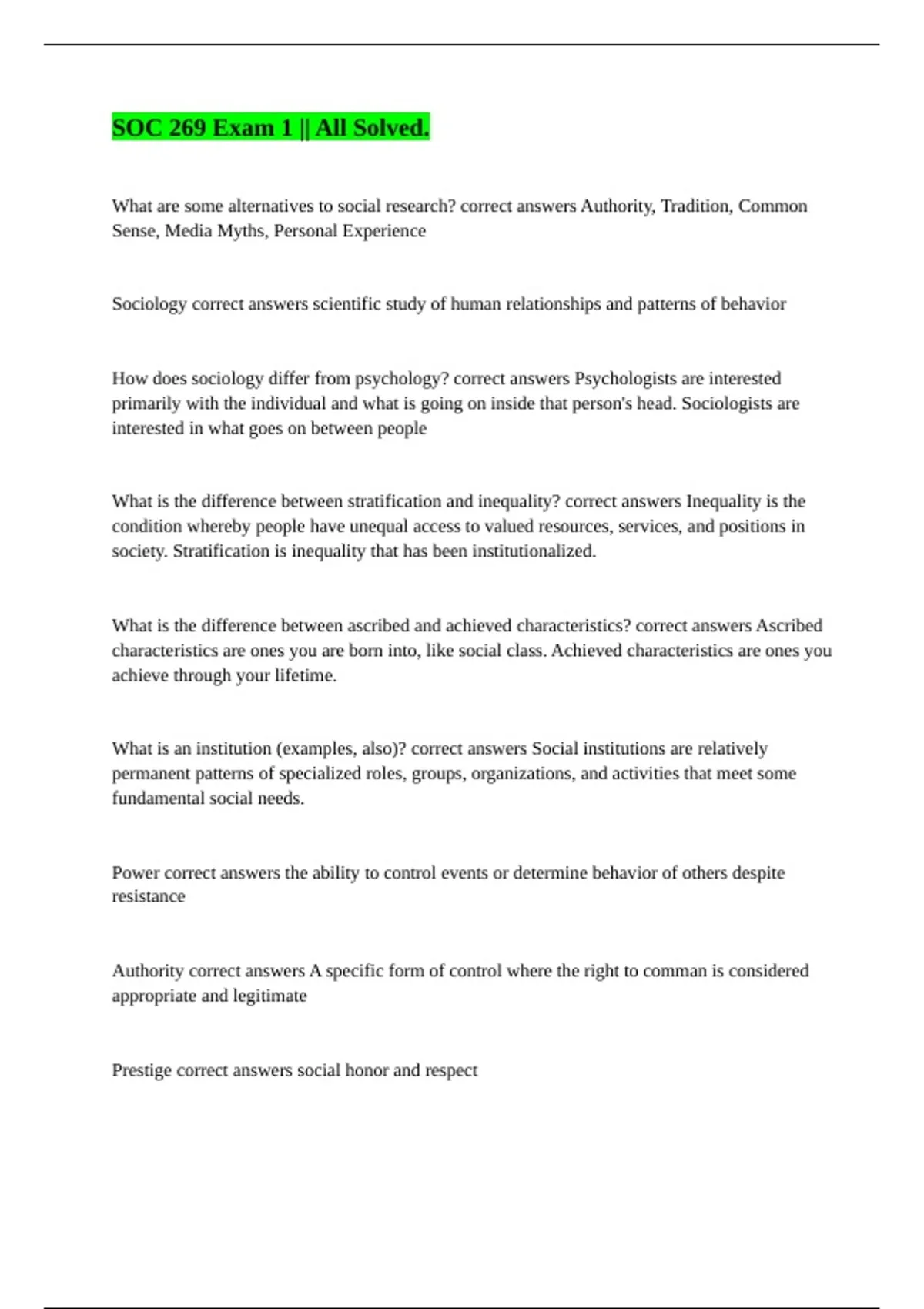 SOC 269 Exam 1 || All Solved.

What are some alternatives to social research? correct answers Authority, Tradition, Common Sense, Media Myths, Personal Experience

Sociology correct answers scientific study of human relationships and patterns of behavior

How does sociology differ from psychology? correct answers Psychologists are interested primarily with the individual and what is going on inside that person's head. Sociologists are interested in what goes on between people

What is the difference between stratification and inequality? correct answers Inequality is the condition whereby people have unequal access to valued resources, services, and positions in society. Stratification is inequality that has been institutionalized.

What is the difference between ascribed and achieved characteristics? correct answers Ascribed characteristics are ones you are born into, like social class. Achieved characteristics are ones you achieve through your lifetime.

What is an institution (examples, also)? correct answers Social institutions are relatively permanent patterns of specialized roles, groups, organizations, and activities that meet some fundamental social needs.

Power correct answers the ability to control events or determine behavior of others despite resistance

Authority correct answers A specific form of control where the right to comman is considered appropriate and legitimate

Prestige correct answers social honor and respect